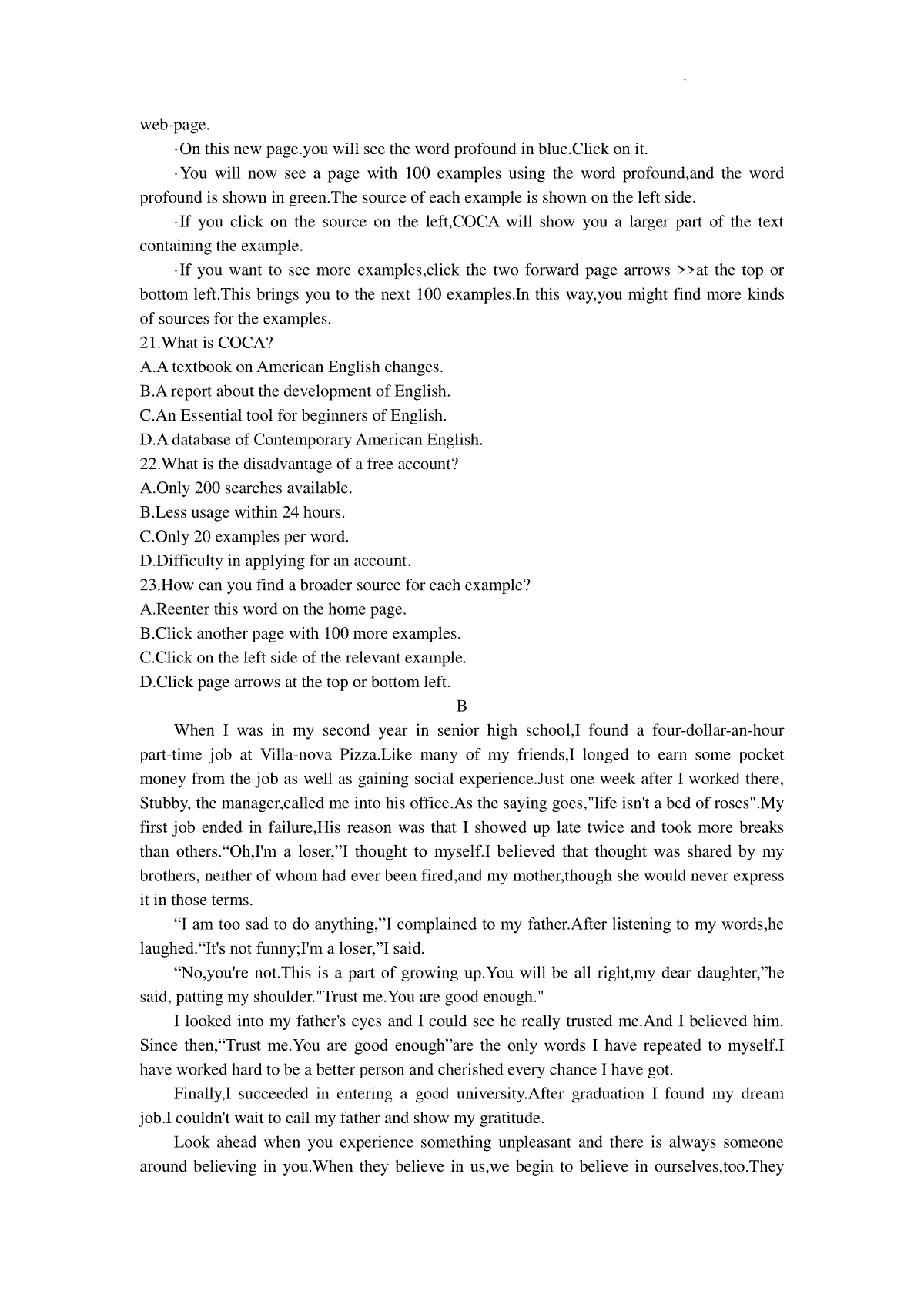 web-page.

·On this new page.you will see the word profound in blue.Click on it.

·You will now see a page with 100 examples using the word profound,and the word profound is shown in green.The source of each example is shown on the left side.

·If you click on the source on the left,COCA will show you a larger part of the text containing the example.

·If you want to see more examples,click the two forward page arrows >>at the top or bottom left.This brings you to the next 100 examples.In this way,you might find more kinds of sources for the examples.

21.What is COCA?
A.A textbook on American English changes.
B.A report about the development of English.
C.An Essential tool for beginners of English.
D.A database of Contemporary American English.
22.What is the disadvantage of a free account?
A.Only 200 searches available.
B.Less usage within 24 hours.
C.Only 20 examples per word.
D.Difficulty in applying for an account.
23.How can you find a broader source for each example?
A.Reenter this word on the home page.
B.Click another page with 100 more examples.
C.Click on the left side of the relevant example.
D.Click page arrows at the top or bottom left.

B

When I was in my second year in senior high school,I found a four-dollar-an-hour part-time job at Villa-nova Pizza.Like many of my friends,I longed to earn some pocket money from the job as well as gaining social experience.Just one week after I worked there, Stubby, the manager,called me into his office.As the saying goes,"life isn't a bed of roses".My first job ended in failure,His reason was that I showed up late twice and took more breaks than others.“Oh,I'm a loser,”I thought to myself.I believed that thought was shared by my brothers, neither of whom had ever been fired,and my mother,though she would never express it in those terms.

“I am too sad to do anything,”I complained to my father.After listening to my words,he laughed.“It's not funny;I'm a loser,”I said.

“No,you're not.This is a part of growing up.You will be all right,my dear daughter,”he said, patting my shoulder."Trust me.You are good enough."

I looked into my father's eyes and I could see he really trusted me.And I believed him. Since then,“Trust me.You are good enough”are the only words I have repeated to myself.I have worked hard to be a better person and cherished every chance I have got.

Finally,I succeeded in entering a good university.After graduation I found my dream job.I couldn't wait to call my father and show my gratitude.

Look ahead when you experience something unpleasant and there is always someone around believing in you.When they believe in us,we begin to believe in ourselves,too.They